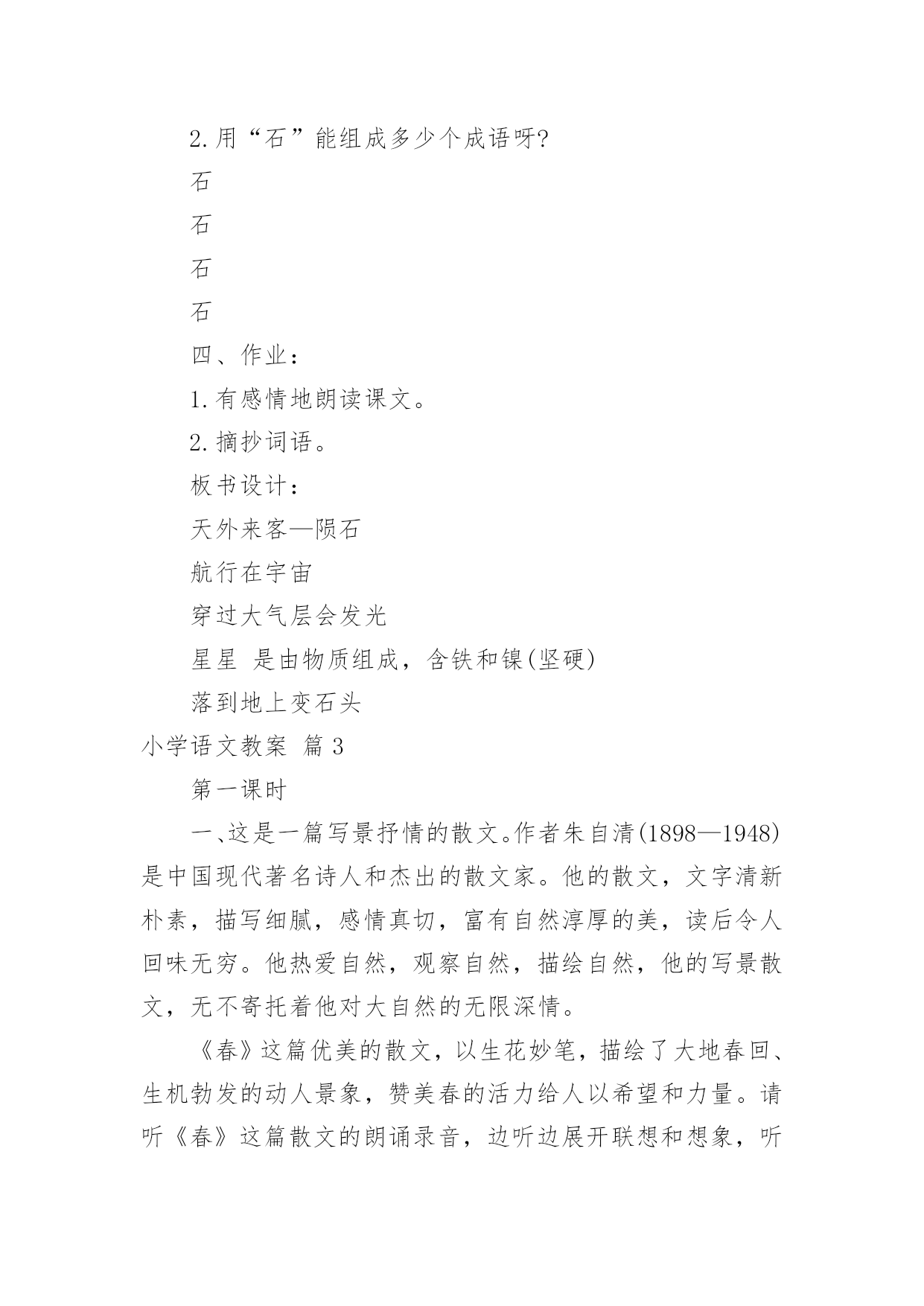 2.用“石”能组成多少个成语呀?

石

石

石

石

四、作业：

1.有感情地朗读课文。

2.摘抄词语。

板书设计：

天外来客—陨石

航行在宇宙

穿过大气层会发光

星星 是由物质组成，含铁和镍(坚硬)

落到地上变石头

小学语文教案 篇3

第一课时

一、这是一篇写景抒情的散文。作者朱自清(1898—1948)是中国现代著名诗人和杰出的散文家。他的散文，文字清新朴素，描写细腻，感情真切，富有自然淳厚的美，读后令人回味无穷。他热爱自然，观察自然，描绘自然，他的写景散文，无不寄托着他对大自然的无限深情。

《春》这篇优美的散文，以生花妙笔，描绘了大地春回、生机勃发的动人景象，赞美春的活力给人以希望和力量。请听《春》这篇散文的朗诵录音，边听边展开联想和想象，听